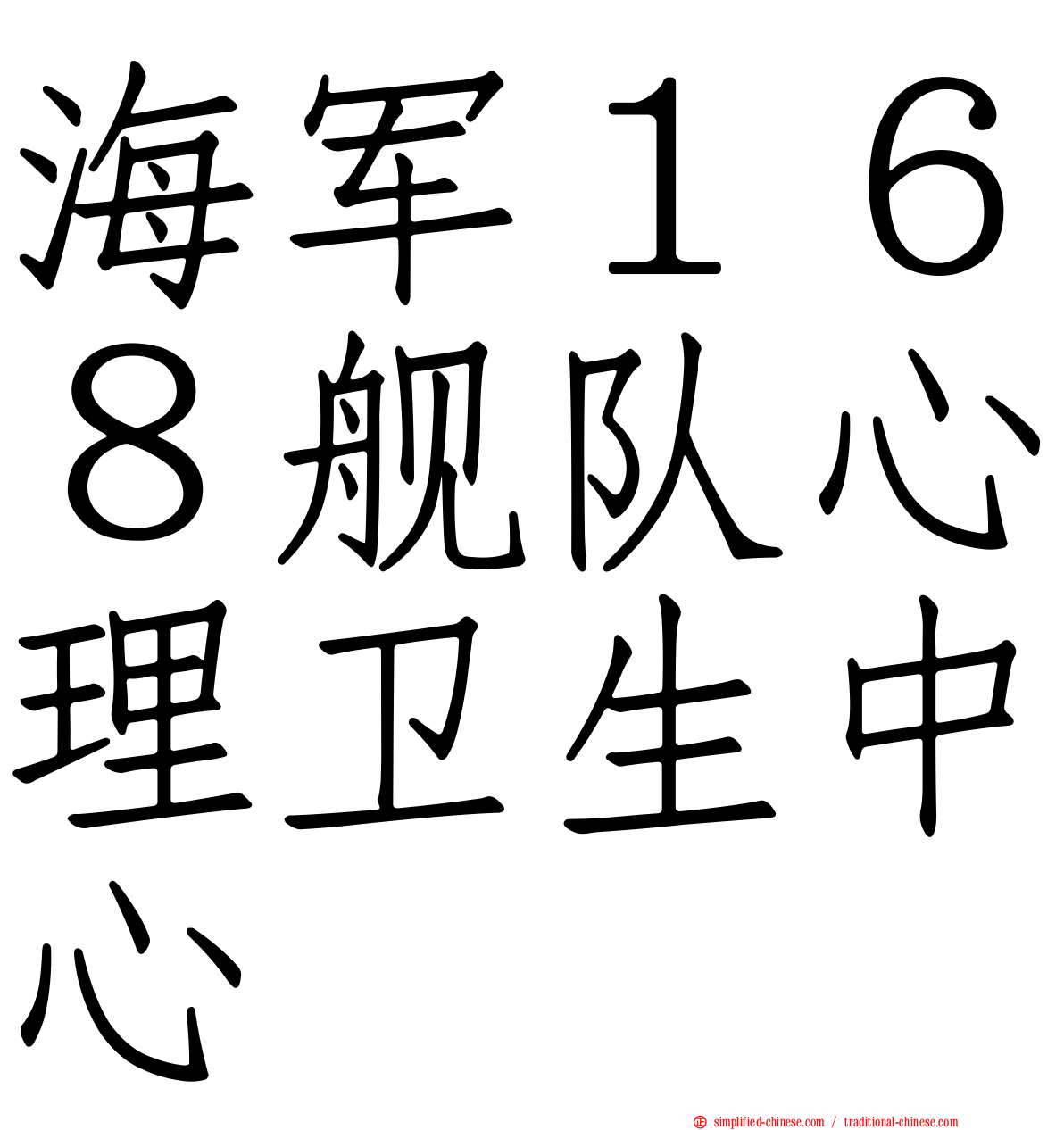 海军１６８舰队心理卫生中心

simplified-chinese.com / traditional-chinese.com